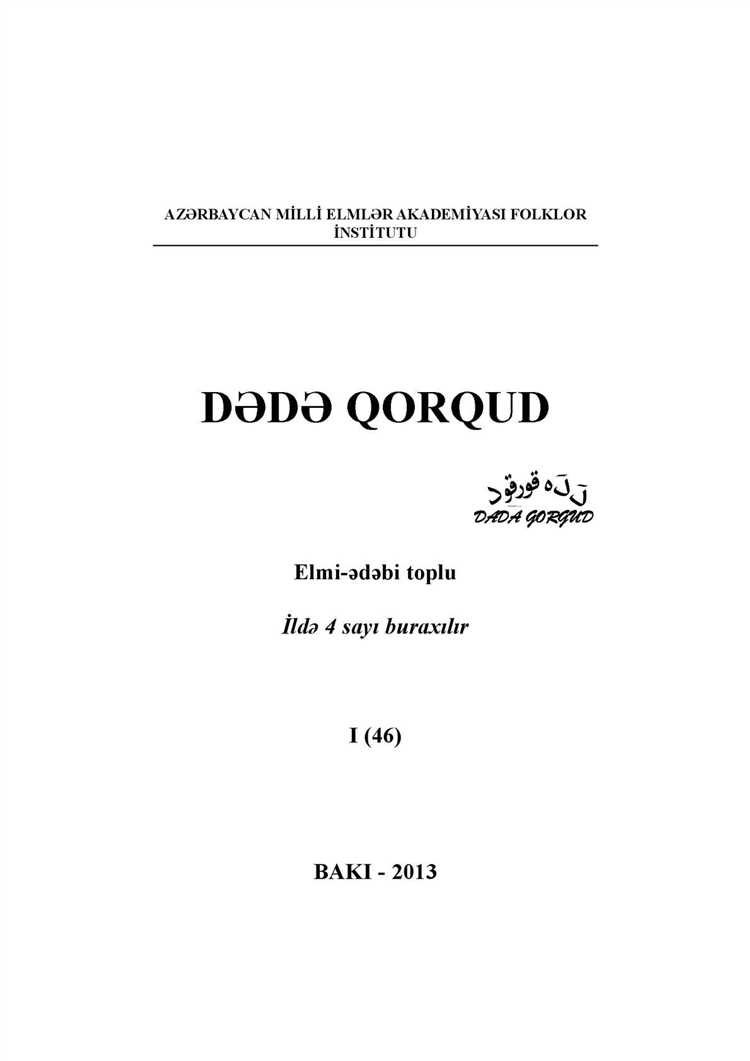 AZƏRBAYCAN MİLLİ ELMLƏR AKADEMİYASI FOLKLOR İNSTİTUTU

DƏDƏ QORQUD

دده قورقود
DADA GORGUD

Elmi-ədəbi toplu

İldə 4 sayı buraxılır

I (46)

BAKI - 2013